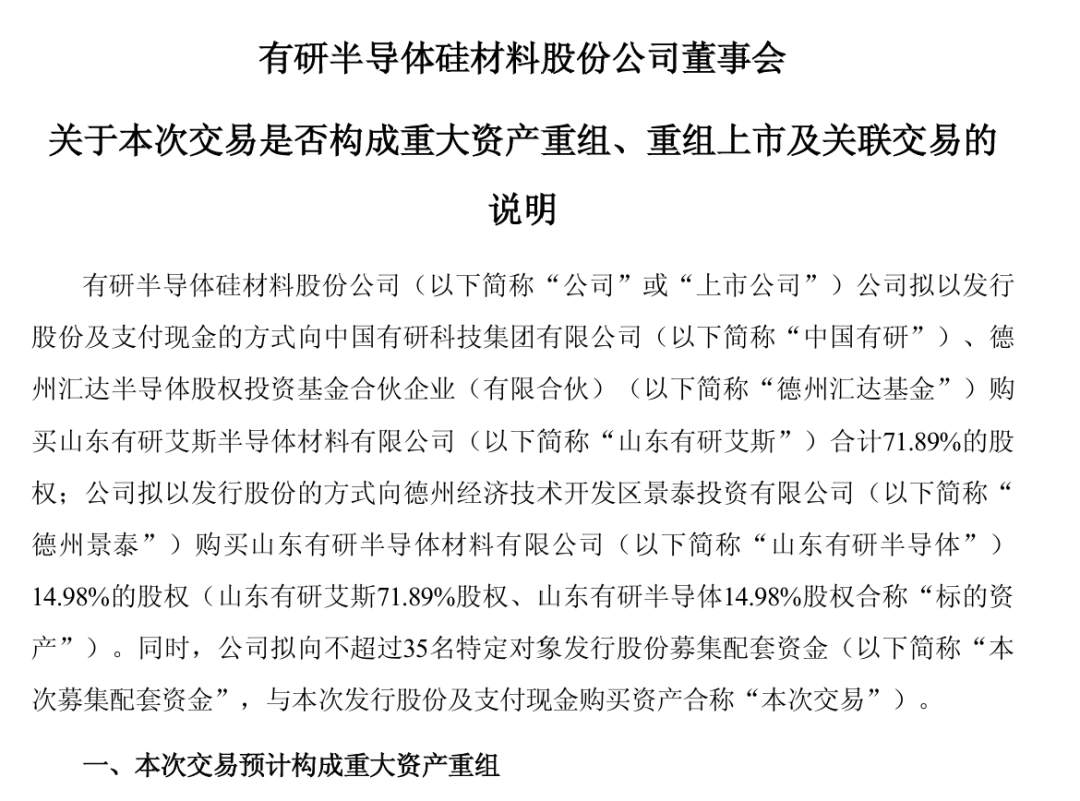 有研半导体硅材料股份公司董事会

关于本次交易是否构成重大资产重组、重组上市及关联交易的说明

有研半导体硅材料股份公司（以下简称“公司”或“上市公司”）公司拟以发行股份及支付现金的方式向中国有研科技集团有限公司（以下简称“中国有研”）、德州汇达半导体股权投资基金合伙企业（有限合伙）（以下简称“德州汇达基金”）购买山东有研艾斯半导体材料有限公司（以下简称“山东有研艾斯”）合计71.89%的股权；公司拟以发行股份的方式向德州经济技术开发区景泰投资有限公司（以下简称“德州景泰”）购买山东有研半导体材料有限公司（以下简称“山东有研半导体”）14.98%的股权（山东有研艾斯71.89%股权、山东有研半导体14.98%股权合称“标的资产”）。同时，公司拟向不超过35名特定对象发行股份募集配套资金（以下简称“本次募集配套资金”，与本次发行股份及支付现金购买资产合称“本次交易”）。

一、本次交易预计构成重大资产重组